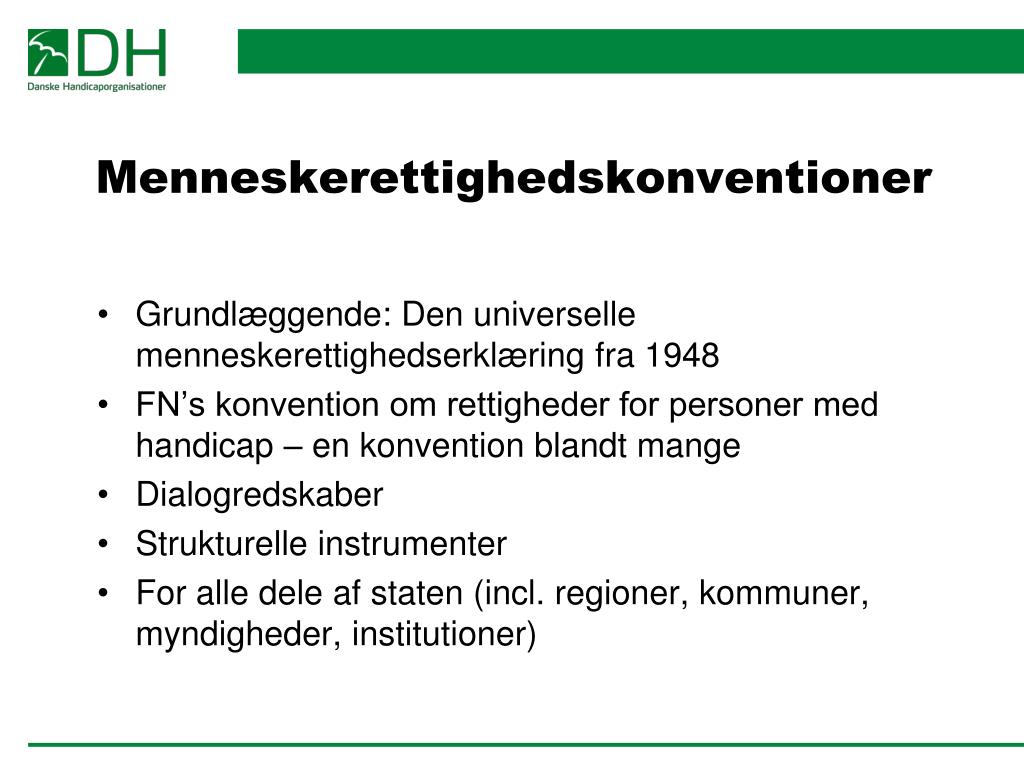 DH
Danske Handicaporganisationer

Menneskerettighedskonventioner

• Grundlæggende: Den universelle menneskerettighedserklæring fra 1948
• FN’s konvention om rettigheder for personer med handicap – en konvention blandt mange
• Dialogredskaber
• Strukturelle instrumenter
• For alle dele af staten (incl. regioner, kommuner, myndigheder, institutioner)